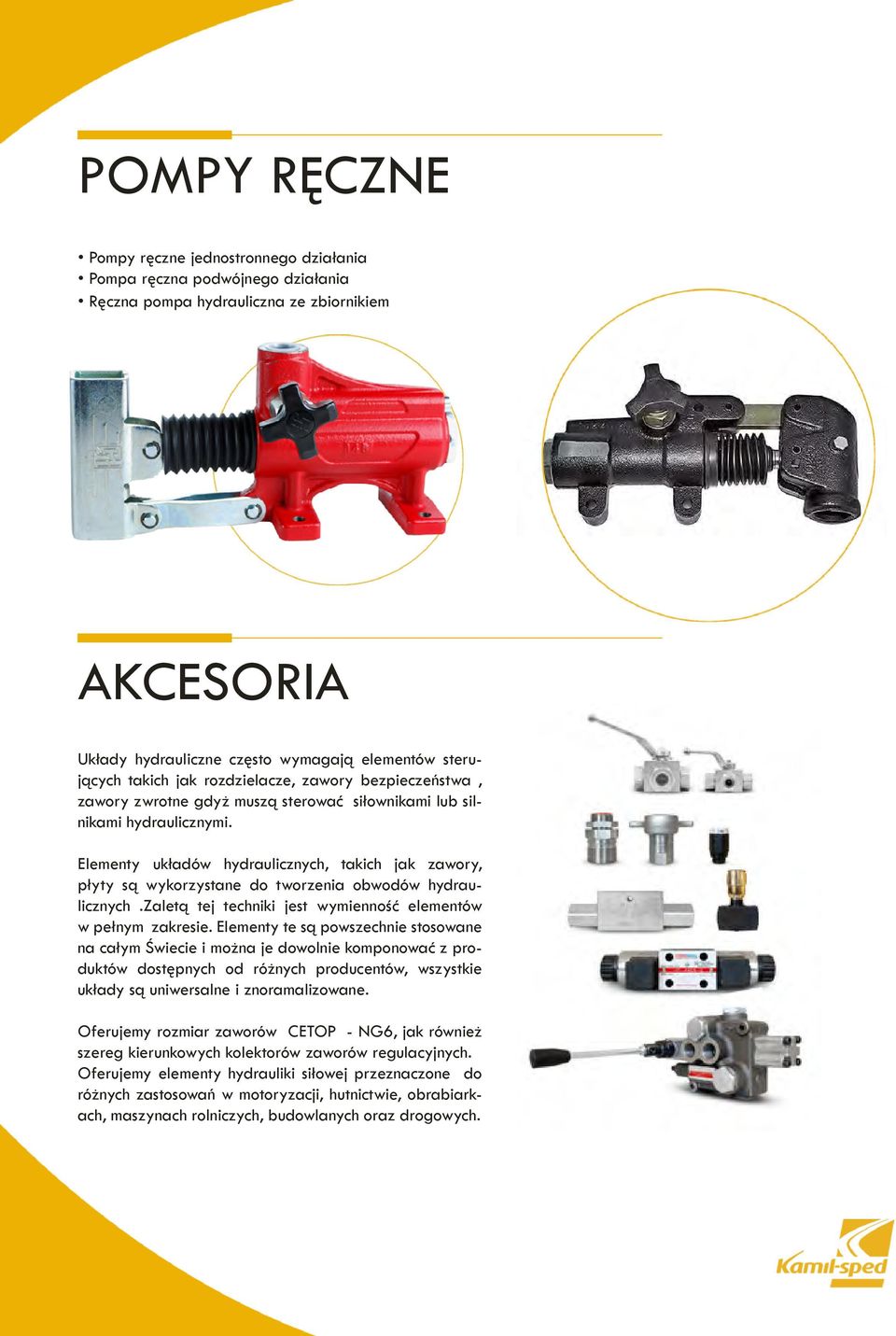 POMPY RĘCZNE

• Pompy ręczne jednostronnego działania
• Pompa ręczna podwójnego działania
• Ręczna pompa hydrauliczna ze zbiornikiem

AKCESORIA

Układy hydrauliczne często wymagają elementów sterujących takich jak rozdzielacze, zawory bezpieczeństwa , zawory zwrotne gdyż muszą sterować siłownikami lub silnikami hydraulicznymi.

Elementy układów hydraulicznych, takich jak zawory, płyty są wykorzystane do tworzenia obwodów hydraulicznych .Zaletą tej techniki jest wymienność elementów w pełnym zakresie. Elementy te są powszechnie stosowane na całym Świecie i można je dowolnie komponować z produktów dostępnych od różnych producentów, wszystkie układy są uniwersalne i znoramalizowane.

Oferujemy rozmiar zaworów CETOP - NG6, jak również szereg kierunkowych kolektorów zaworów regulacyjnych. Oferujemy elementy hydrauliki siłowej przeznaczone do różnych zastosowań w motoryzacji, hutnictwie, obrabiarkach, maszynach rolniczych, budowlanych oraz drogowych.

Kamil-sped